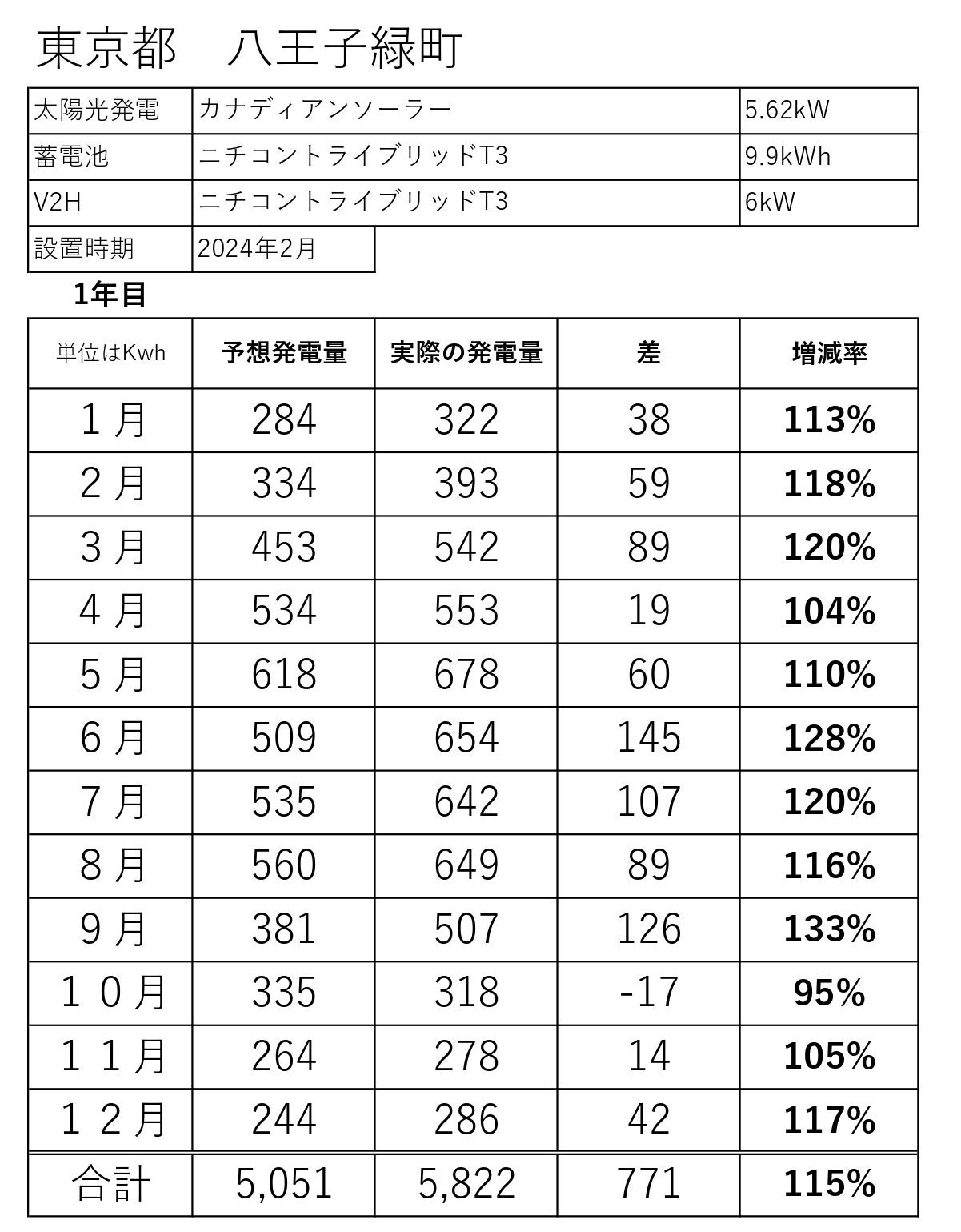 東京都　八王子緑町

| 太陽光発電 | カナディアンソーラー | 5.62kW |
|---|---|---|
| 蓄電池 | ニチコントライブリッドT3 | 9.9kWh |
| V2H | ニチコントライブリッドT3 | 6kW |
| 設置時期 | 2024年2月 | |

1年目

| 単位はKwh | 予想発電量 | 実際の発電量 | 差 | 増減率 |
|---|---|---|---|---|
| １月 | 284 | 322 | 38 | 113% |
| ２月 | 334 | 393 | 59 | 118% |
| ３月 | 453 | 542 | 89 | 120% |
| ４月 | 534 | 553 | 19 | 104% |
| ５月 | 618 | 678 | 60 | 110% |
| ６月 | 509 | 654 | 145 | 128% |
| ７月 | 535 | 642 | 107 | 120% |
| ８月 | 560 | 649 | 89 | 116% |
| ９月 | 381 | 507 | 126 | 133% |
| １０月 | 335 | 318 | -17 | 95% |
| １１月 | 264 | 278 | 14 | 105% |
| １２月 | 244 | 286 | 42 | 117% |
| 合計 | 5,051 | 5,822 | 771 | 115% |